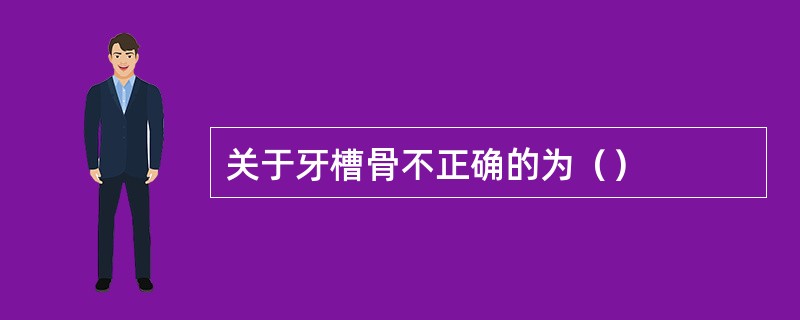 关于牙槽骨不正确的为（）